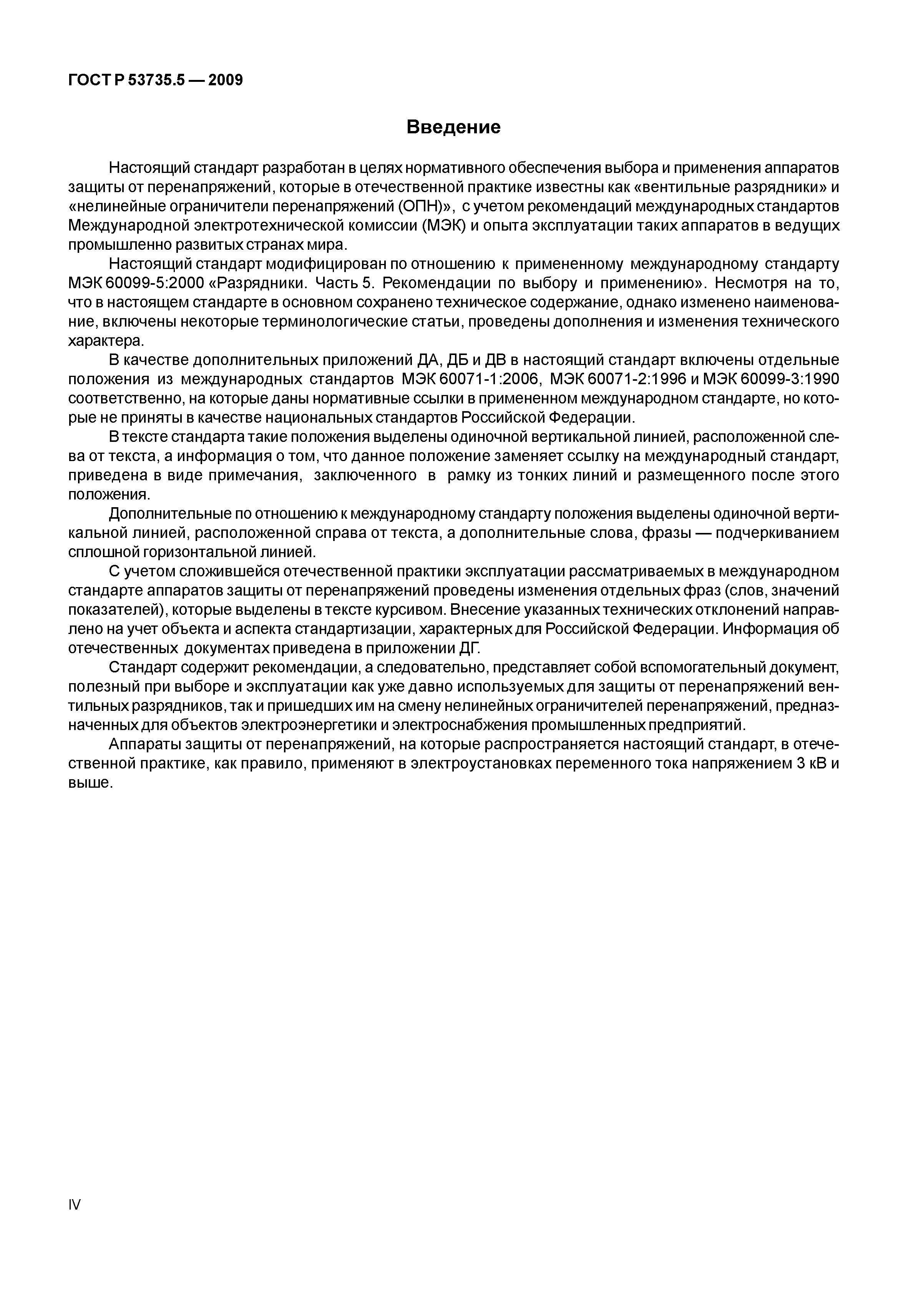 ГОСТ Р 53735.5 — 2009

Введение

Настоящий стандарт разработан в целях нормативного обеспечения выбора и применения аппаратов защиты от перенапряжений, которые в отечественной практике известны как «вентильные разрядники» и «нелинейные ограничители перенапряжений (ОПН)», с учетом рекомендаций международных стандартов Международной электротехнической комиссии (МЭК) и опыта эксплуатации таких аппаратов в ведущих промышленно развитых странах мира.

Настоящий стандарт модифицирован по отношению к примененному международному стандарту МЭК 60099-5:2000 «Разрядники. Часть 5. Рекомендации по выбору и применению». Несмотря на то, что в настоящем стандарте в основном сохранено техническое содержание, однако изменено наименование, включены некоторые терминологические статьи, проведены дополнения и изменения технического характера.

В качестве дополнительных приложений ДА, ДБ и ДВ в настоящий стандарт включены отдельные положения из международных стандартов МЭК 60071-1:2006, МЭК 60071-2:1996 и МЭК 60099-3:1990 соответственно, на которые даны нормативные ссылки в примененном международном стандарте, но которые не приняты в качестве национальных стандартов Российской Федерации.

В тексте стандарта такие положения выделены одиночной вертикальной линией, расположенной слева от текста, а информация о том, что данное положение заменяет ссылку на международный стандарт, приведена в виде примечания, заключенного в рамку из тонких линий и размещенного после этого положения.

Дополнительные по отношению к международному стандарту положения выделены одиночной вертикальной линией, расположенной справа от текста, а дополнительные слова, фразы — подчеркиванием сплошной горизонтальной линией.

С учетом сложившейся отечественной практики эксплуатации рассматриваемых в международном стандарте аппаратов защиты от перенапряжений проведены изменения отдельных фраз (слов, значений показателей), которые выделены в тексте курсивом. Внесение указанных технических отклонений направлено на учет объекта и аспекта стандартизации, характерных для Российской Федерации. Информация об отечественных документах приведена в приложении ДГ.

Стандарт содержит рекомендации, а следовательно, представляет собой вспомогательный документ, полезный при выборе и эксплуатации как уже давно используемых для защиты от перенапряжений вентильных разрядников, так и пришедших им на смену нелинейных ограничителей перенапряжений, предназначенных для объектов электроэнергетики и электроснабжения промышленных предприятий.

Аппараты защиты от перенапряжений, на которые распространяется настоящий стандарт, в отечественной практике, как правило, применяют в электроустановках переменного тока напряжением 3 кВ и выше.

IV